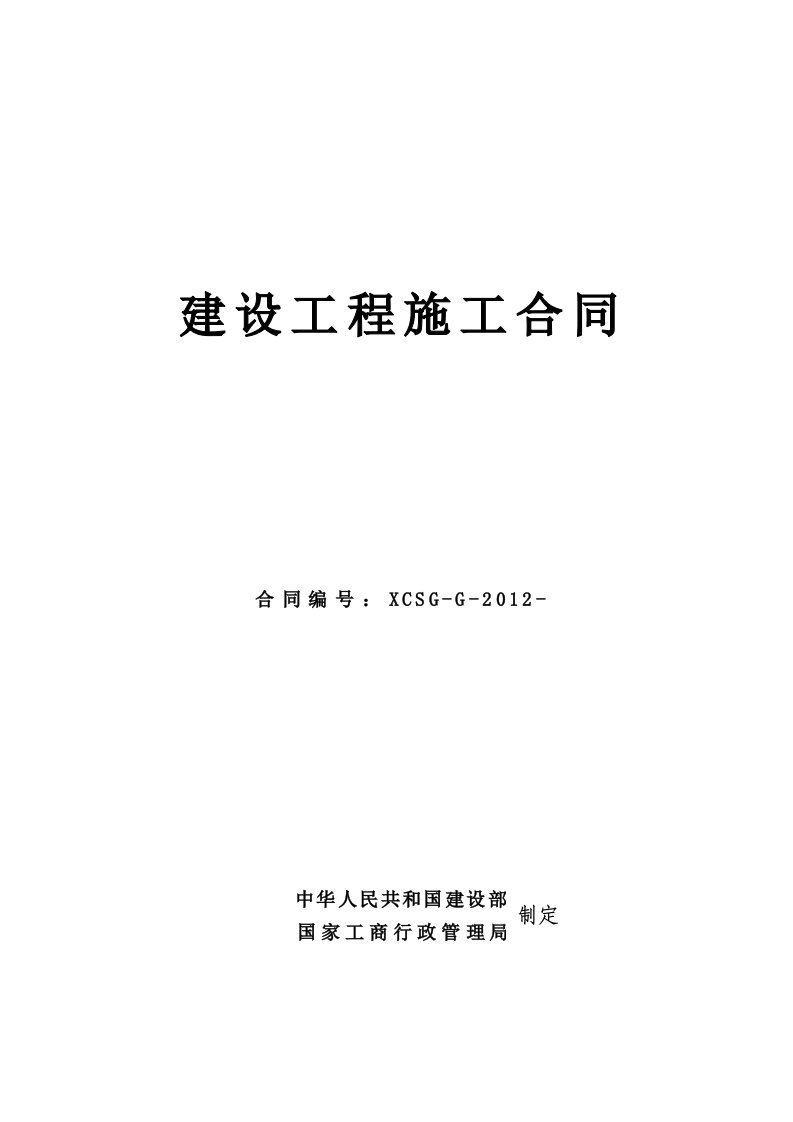 建设工程施工合同

合同编号：XCSG-G-2012-

中华人民共和国建设部
国家工商行政管理局
制定